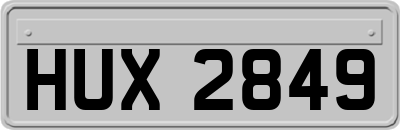 HUX 2849